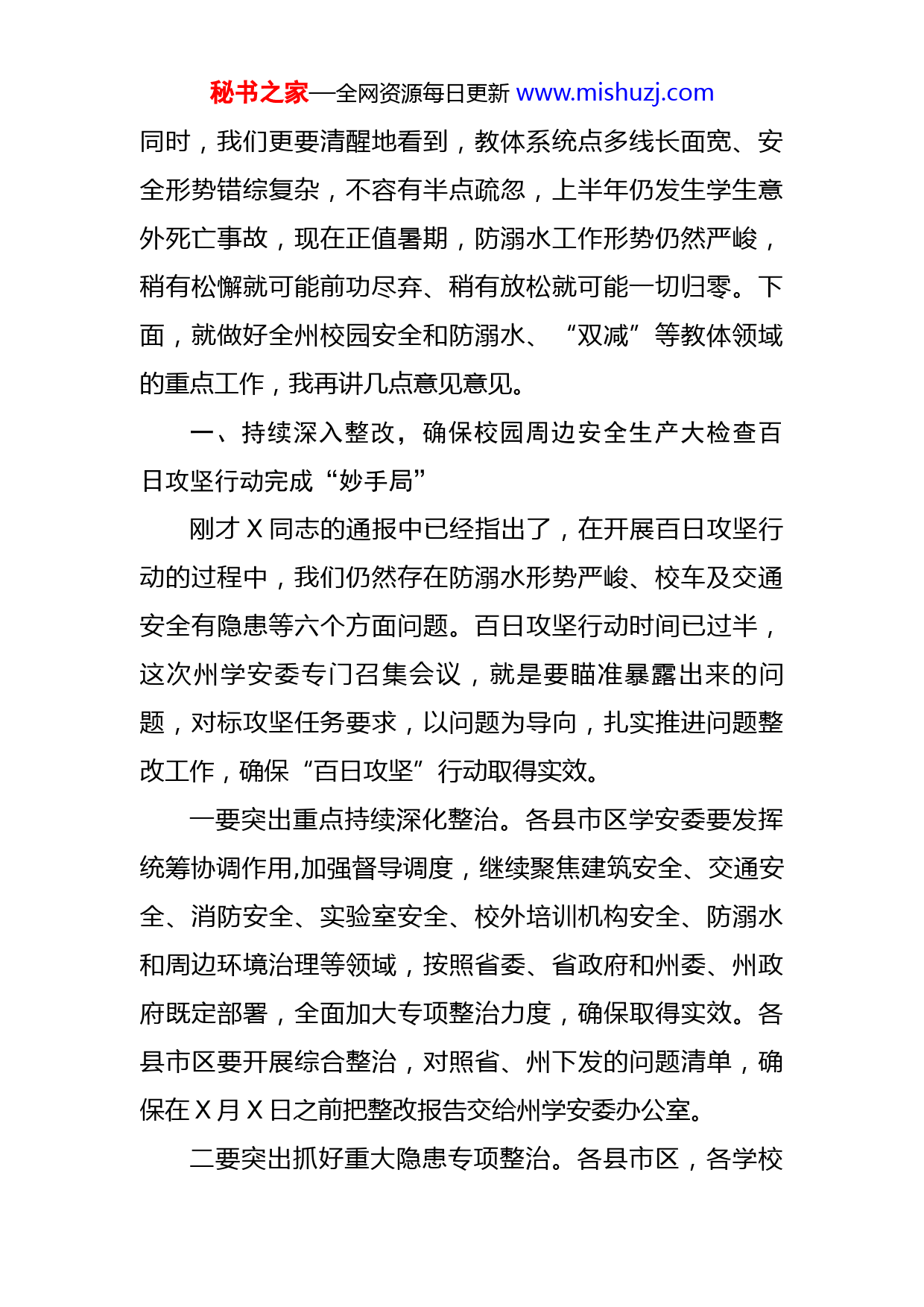 秘书之家—全网资源每日更新 www.mishuzj.com

同时，我们更要清醒地看到，教体系统点多线长面宽、安全形势错综复杂，不容有半点疏忽，上半年仍发生学生意外死亡事故，现在正值暑期，防溺水工作形势仍然严峻，稍有松懈就可能前功尽弃、稍有放松就可能一切归零。下面，就做好全州校园安全和防溺水、“双减”等教体领域的重点工作，我再讲几点意见意见。

一、持续深入整改，确保校园周边安全生产大检查百日攻坚行动完成“妙手局”

刚才 X 同志的通报中已经指出了，在开展百日攻坚行动的过程中，我们仍然存在防溺水形势严峻、校车及交通安全有隐患等六个方面问题。百日攻坚行动时间已过半，这次州学安委专门召集会议，就是要瞄准暴露出来的问题，对标攻坚任务要求，以问题为导向，扎实推进问题整改工作，确保“百日攻坚”行动取得实效。

一要突出重点持续深化整治。各县市区学安委要发挥统筹协调作用,加强督导调度，继续聚焦建筑安全、交通安全、消防安全、实验室安全、校外培训机构安全、防溺水和周边环境治理等领域，按照省委、省政府和州委、州政府既定部署，全面加大专项整治力度，确保取得实效。各县市区要开展综合整治，对照省、州下发的问题清单，确保在 X 月 X 日之前把整改报告交给州学安委办公室。

二要突出抓好重大隐患专项整治。各县市区，各学校